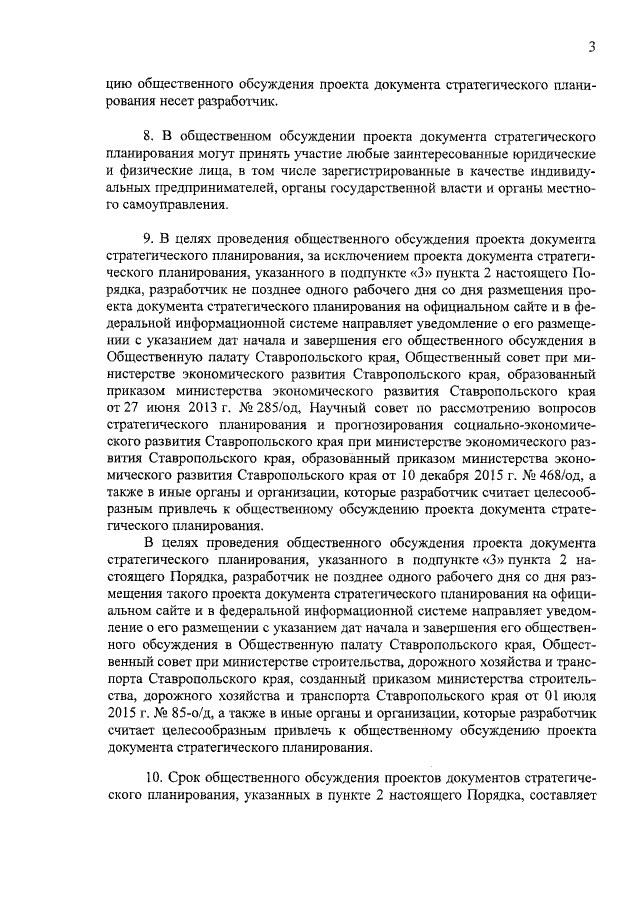 3

цию общественного обсуждения проекта документа стратегического планирования несет разработчик.

8. В общественном обсуждении проекта документа стратегического планирования могут принять участие любые заинтересованные юридические и физические лица, в том числе зарегистрированные в качестве индивидуальных предпринимателей, органы государственной власти и органы местного самоуправления.

9. В целях проведения общественного обсуждения проекта документа стратегического планирования, за исключением проекта документа стратегического планирования, указанного в подпункте «3» пункта 2 настоящего Порядка, разработчик не позднее одного рабочего дня со дня размещения проекта документа стратегического планирования на официальном сайте и в федеральной информационной системе направляет уведомление о его размещении с указанием дат начала и завершения его общественного обсуждения в Общественную палату Ставропольского края, Общественный совет при министерстве экономического развития Ставропольского края, образованный приказом министерства экономического развития Ставропольского края от 27 июня 2013 г. № 285/од, Научный совет по рассмотрению вопросов стратегического планирования и прогнозирования социально-экономического развития Ставропольского края при министерстве экономического развития Ставропольского края, образованный приказом министерства экономического развития Ставропольского края от 10 декабря 2015 г. № 468/од, а также в иные органы и организации, которые разработчик считает целесообразным привлечь к общественному обсуждению проекта документа стратегического планирования.

В целях проведения общественного обсуждения проекта документа стратегического планирования, указанного в подпункте «3» пункта 2 настоящего Порядка, разработчик не позднее одного рабочего дня со дня размещения такого проекта документа стратегического планирования на официальном сайте и в федеральной информационной системе направляет уведомление о его размещении с указанием дат начала и завершения его общественного обсуждения в Общественную палату Ставропольского края, Общественный совет при министерстве строительства, дорожного хозяйства и транспорта Ставропольского края, созданный приказом министерства строительства, дорожного хозяйства и транспорта Ставропольского края от 01 июля 2015 г. № 85-о/д, а также в иные органы и организации, которые разработчик считает целесообразным привлечь к общественному обсуждению проекта документа стратегического планирования.

10. Срок общественного обсуждения проектов документов стратегического планирования, указанных в пункте 2 настоящего Порядка, составляет